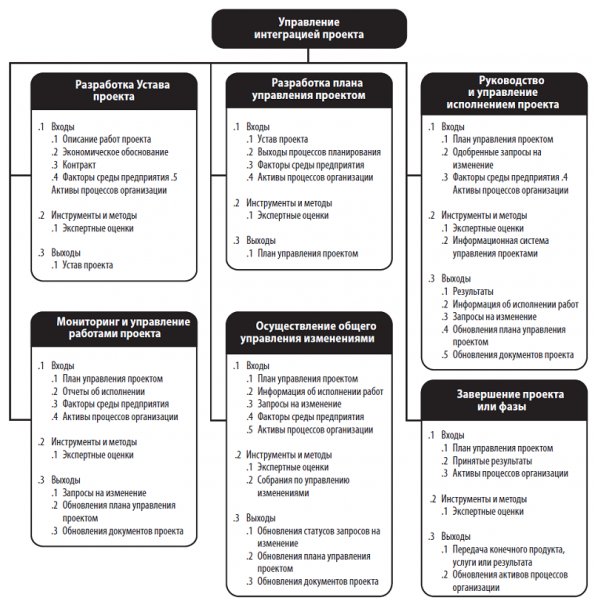 Управление интеграцией проекта

Разработка Устава проекта

.1 Входы
.1 Описание работ проекта
.2 Экономическое обоснование
.3 Контракт
.4 Факторы среды предприятия .5 Активы процессов организации

.2 Инструменты и методы
.1 Экспертные оценки

.3 Выходы
.1 Устав проекта

Мониторинг и управление работами проекта

.1 Входы
.1 План управления проектом
.2 Отчеты об исполнении
.3 Факторы среды предприятия
.4 Активы процессов организации

.2 Инструменты и методы
.1 Экспертные оценки

.3 Выходы
.1 Запросы на изменение
.2 Обновления плана управления проектом
.3 Обновления документов проекта

Разработка плана управления проектом

.1 Входы
.1 Устав проекта
.2 Выходы процессов планирования
.3 Факторы среды предприятия
.4 Активы процессов организации

.2 Инструменты и методы
.1 Экспертные оценки

.3 Выходы
.1 План управления проектом

Осуществление общего управления изменениями

.1 Входы
.1 План управления проектом
.2 Информация об исполнении работ
.3 Запросы на изменение
.4 Факторы среды предприятия
.5 Активы процессов организации

.2 Инструменты и методы
.1 Экспертные оценки
.2 Собрания по управлению изменениями

.3 Выходы
.1 Обновления статусов запросов на изменение
.2 Обновления плана управления проектом
.3 Обновления документов проекта

Руководство и управление исполнением проекта

.1 Входы
.1 План управления проектом
.2 Одобренные запросы на изменение
.3 Факторы среды предприятия .4 Активы процессов организации

.2 Инструменты и методы
.1 Экспертные оценки
.2 Информационная система управления проектами

.3 Выходы
.1 Результаты
.2 Информация об исполнении работ
.3 Запросы на изменение
.4 Обновления плана управления проектом
.5 Обновления документов проекта

Завершение проекта или фазы

.1 Входы
.1 План управления проектом
.2 Принятые результаты
.3 Активы процессов организации

.2 Инструменты и методы
.1 Экспертные оценки

.3 Выходы
.1 Передача конечного продукта, услуги или результата
.2 Обновления активов процессов организации